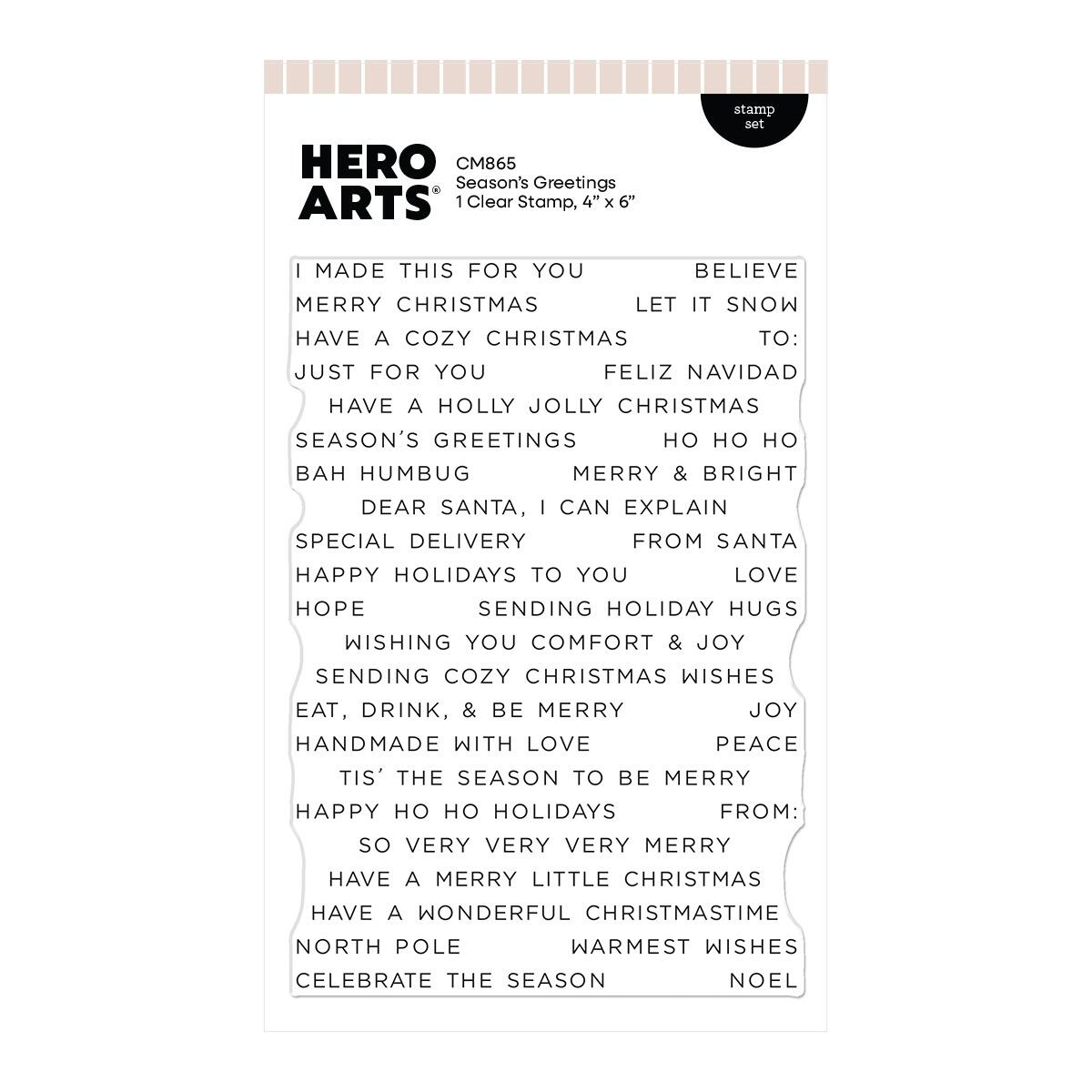 stamp set

HERO ARTS®

CM865
Season's Greetings
1 Clear Stamp, 4" x 6"

I MADE THIS FOR YOU BELIEVE
MERRY CHRISTMAS LET IT SNOW
HAVE A COZY CHRISTMAS TO:
JUST FOR YOU FELIZ NAVIDAD
HAVE A HOLLY JOLLY CHRISTMAS
SEASON'S GREETINGS HO HO HO
BAH HUMBUG MERRY & BRIGHT
DEAR SANTA, I CAN EXPLAIN
SPECIAL DELIVERY FROM SANTA
HAPPY HOLIDAYS TO YOU LOVE
HOPE SENDING HOLIDAY HUGS
WISHING YOU COMFORT & JOY
SENDING COZY CHRISTMAS WISHES
EAT, DRINK, & BE MERRY JOY
HANDMADE WITH LOVE PEACE
TIS' THE SEASON TO BE MERRY
HAPPY HO HO HOLIDAYS FROM:
SO VERY VERY VERY MERRY
HAVE A MERRY LITTLE CHRISTMAS
HAVE A WONDERFUL CHRISTMASTIME
NORTH POLE WARMEST WISHES
CELEBRATE THE SEASON NOEL